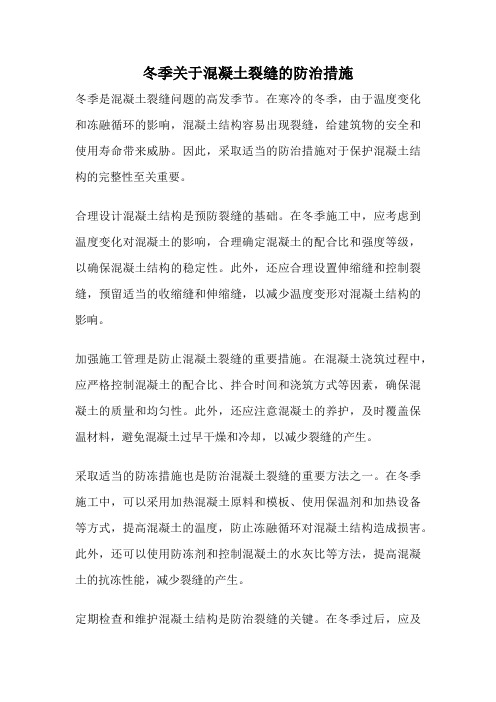 冬季关于混凝土裂缝的防治措施

冬季是混凝土裂缝问题的高发季节。在寒冷的冬季，由于温度变化和冻融循环的影响，混凝土结构容易出现裂缝，给建筑物的安全和使用寿命带来威胁。因此，采取适当的防治措施对于保护混凝土结构的完整性至关重要。

合理设计混凝土结构是预防裂缝的基础。在冬季施工中，应考虑到温度变化对混凝土的影响，合理确定混凝土的配合比和强度等级，以确保混凝土结构的稳定性。此外，还应合理设置伸缩缝和控制裂缝，预留适当的收缩缝和伸缩缝，以减少温度变形对混凝土结构的影响。

加强施工管理是防止混凝土裂缝的重要措施。在混凝土浇筑过程中，应严格控制混凝土的配合比、拌合时间和浇筑方式等因素，确保混凝土的质量和均匀性。此外，还应注意混凝土的养护，及时覆盖保温材料，避免混凝土过早干燥和冷却，以减少裂缝的产生。

采取适当的防冻措施也是防治混凝土裂缝的重要方法之一。在冬季施工中，可以采用加热混凝土原料和模板、使用保温剂和加热设备等方式，提高混凝土的温度，防止冻融循环对混凝土结构造成损害。此外，还可以使用防冻剂和控制混凝土的水灰比等方法，提高混凝土的抗冻性能，减少裂缝的产生。

定期检查和维护混凝土结构是防治裂缝的关键。在冬季过后，应及